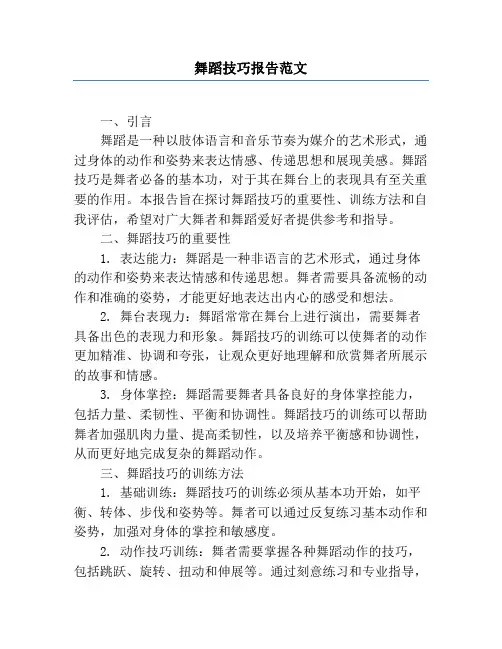 舞蹈技巧报告范文

一、引言

舞蹈是一种以肢体语言和音乐节奏为媒介的艺术形式，通过身体的动作和姿势来表达情感、传递思想和展现美感。舞蹈技巧是舞者必备的基本功，对于其在舞台上的表现具有至关重要的作用。本报告旨在探讨舞蹈技巧的重要性、训练方法和自我评估，希望对广大舞者和舞蹈爱好者提供参考和指导。

二、舞蹈技巧的重要性

1. 表达能力：舞蹈是一种非语言的艺术形式，通过身体的动作和姿势来表达情感和传递思想。舞者需要具备流畅的动作和准确的姿势，才能更好地表达出内心的感受和想法。

2. 舞台表现力：舞蹈常常在舞台上进行演出，需要舞者具备出色的表现力和形象。舞蹈技巧的训练可以使舞者的动作更加精准、协调和夸张，让观众更好地理解和欣赏舞者所展示的故事和情感。

3. 身体掌控：舞蹈需要舞者具备良好的身体掌控能力，包括力量、柔韧性、平衡和协调性。舞蹈技巧的训练可以帮助舞者加强肌肉力量、提高柔韧性，以及培养平衡感和协调性，从而更好地完成复杂的舞蹈动作。

三、舞蹈技巧的训练方法

1. 基础训练：舞蹈技巧的训练必须从基本功开始，如平衡、转体、步伐和姿势等。舞者可以通过反复练习基本动作和姿势，加强对身体的掌控和敏感度。

2. 动作技巧训练：舞者需要掌握各种舞蹈动作的技巧，包括跳跃、旋转、扭动和伸展等。通过刻意练习和专业指导，